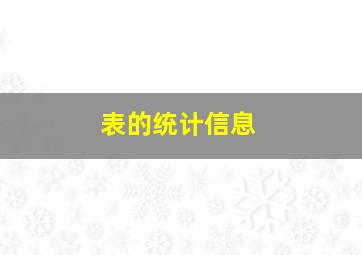 表的统计信息